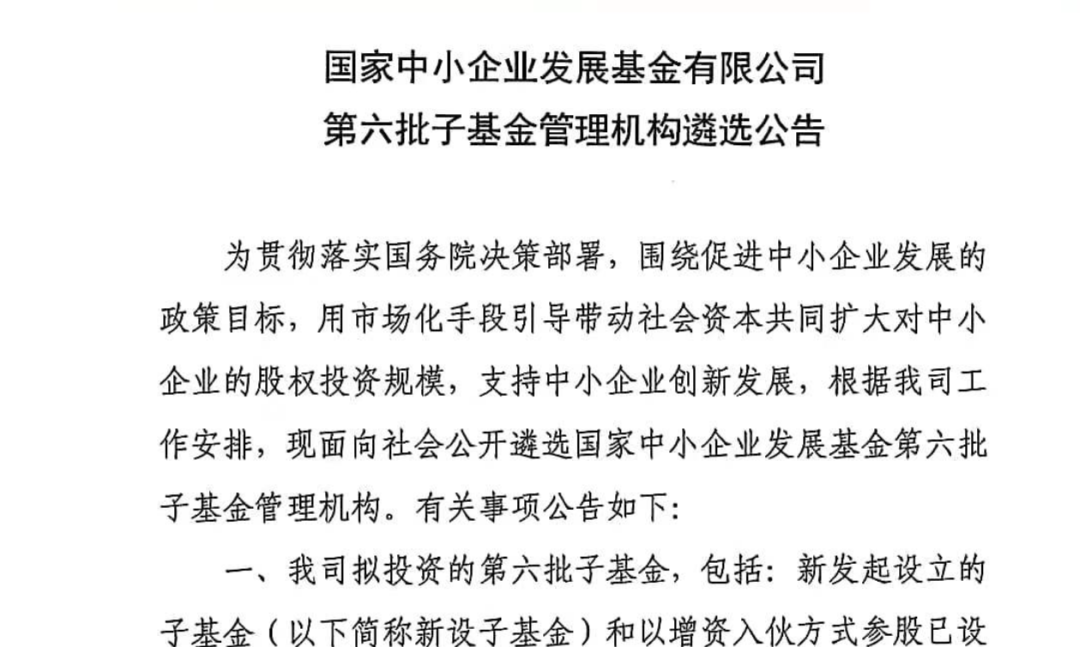 国家中小企业发展基金有限公司
第六批子基金管理机构遴选公告

为贯彻落实国务院决策部署，围绕促进中小企业发展的政策目标，用市场化手段引导带动社会资本共同扩大对中小企业的股权投资规模，支持中小企业创新发展，根据我司工作安排，现面向社会公开遴选国家中小企业发展基金第六批子基金管理机构。有关事项公告如下：

一、我司拟投资的第六批子基金，包括：新发起设立的子基金（以下简称新设子基金）和以增资入伙方式参股已设